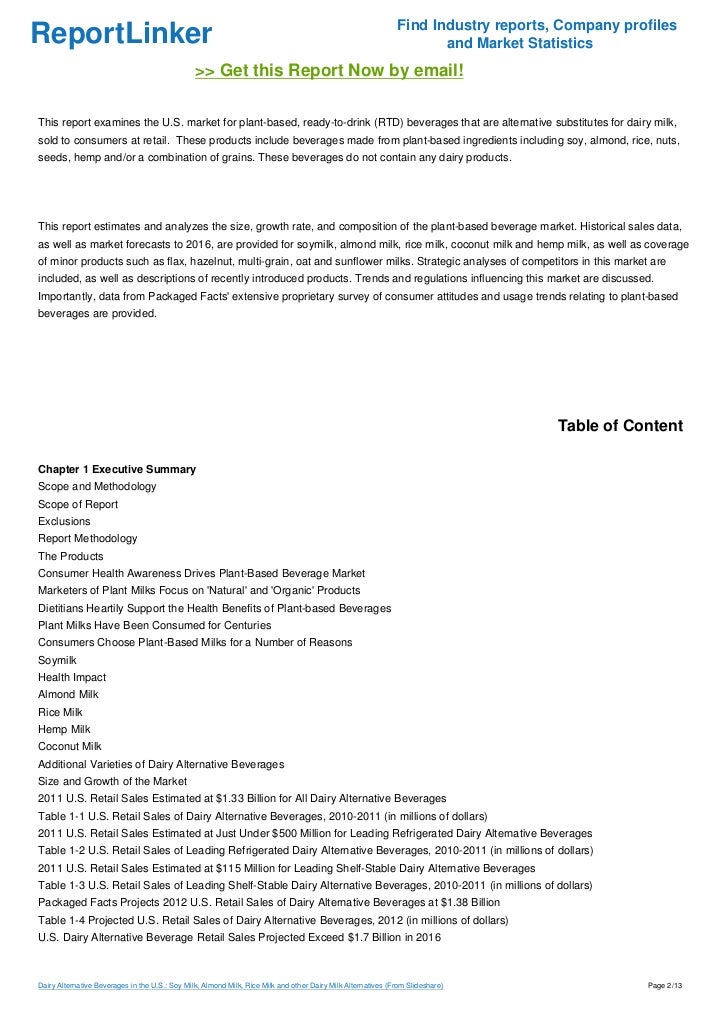 ReportLinker

Find Industry reports, Company profiles and Market Statistics

>> Get this Report Now by email!

This report examines the U.S. market for plant-based, ready-to-drink (RTD) beverages that are alternative substitutes for dairy milk, sold to consumers at retail. These products include beverages made from plant-based ingredients including soy, almond, rice, nuts, seeds, hemp and/or a combination of grains. These beverages do not contain any dairy products.

This report estimates and analyzes the size, growth rate, and composition of the plant-based beverage market. Historical sales data, as well as market forecasts to 2016, are provided for soymilk, almond milk, rice milk, coconut milk and hemp milk, as well as coverage of minor products such as flax, hazelnut, multi-grain, oat and sunflower milks. Strategic analyses of competitors in this market are included, as well as descriptions of recently introduced products. Trends and regulations influencing this market are discussed. Importantly, data from Packaged Facts' extensive proprietary survey of consumer attitudes and usage trends relating to plant-based beverages are provided.

Table of Content

Chapter 1 Executive Summary
Scope and Methodology
Scope of Report
Exclusions
Report Methodology
The Products
Consumer Health Awareness Drives Plant-Based Beverage Market
Marketers of Plant Milks Focus on 'Natural' and 'Organic' Products
Dietitians Heartily Support the Health Benefits of Plant-based Beverages
Plant Milks Have Been Consumed for Centuries
Consumers Choose Plant-Based Milks for a Number of Reasons
Soymilk
Health Impact
Almond Milk
Rice Milk
Hemp Milk
Coconut Milk
Additional Varieties of Dairy Alternative Beverages
Size and Growth of the Market
2011 U.S. Retail Sales Estimated at $1.33 Billion for All Dairy Alternative Beverages
Table 1-1 U.S. Retail Sales of Dairy Alternative Beverages, 2010-2011 (in millions of dollars)
2011 U.S. Retail Sales Estimated at Just Under $500 Million for Leading Refrigerated Dairy Alternative Beverages
Table 1-2 U.S. Retail Sales of Leading Refrigerated Dairy Alternative Beverages, 2010-2011 (in millions of dollars)
2011 U.S. Retail Sales Estimated at $115 Million for Leading Shelf-Stable Dairy Alternative Beverages
Table 1-3 U.S. Retail Sales of Leading Shelf-Stable Dairy Alternative Beverages, 2010-2011 (in millions of dollars)
Packaged Facts Projects 2012 U.S. Retail Sales of Dairy Alternative Beverages at $1.38 Billion
Table 1-4 Projected U.S. Retail Sales of Dairy Alternative Beverages, 2012 (in millions of dollars)
U.S. Dairy Alternative Beverage Retail Sales Projected Exceed $1.7 Billion in 2016

Dairy Alternative Beverages in the U.S.: Soy Milk, Almond Milk, Rice Milk and other Dairy Milk Alternatives (From Slideshare)

Page 2/13